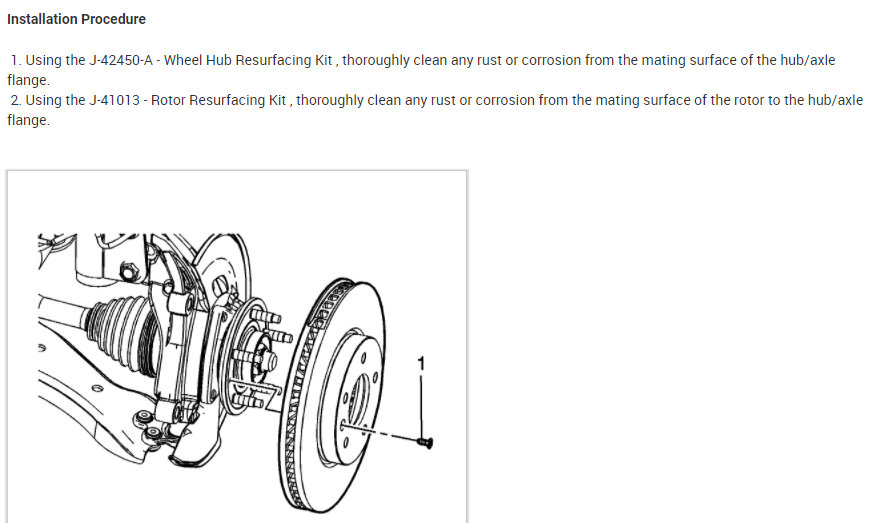 Installation Procedure

1. Using the J-42450-A - Wheel Hub Resurfacing Kit , thoroughly clean any rust or corrosion from the mating surface of the hub/axle flange.

2. Using the J-41013 - Rotor Resurfacing Kit , thoroughly clean any rust or corrosion from the mating surface of the rotor to the hub/axle flange.

1